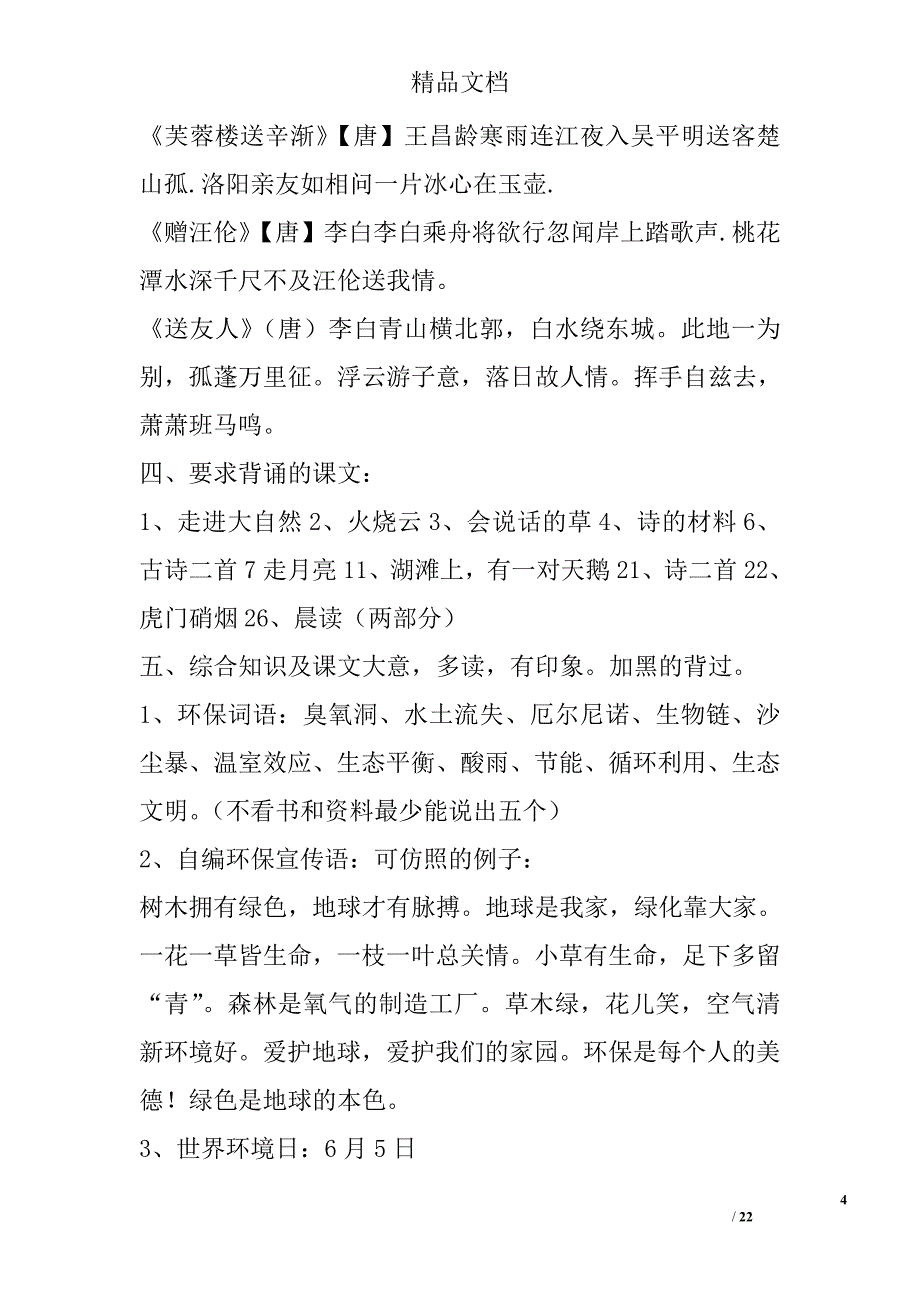 精品文档

《芙蓉楼送辛渐》【唐】王昌龄寒雨连江夜入吴平明送客楚山孤.洛阳亲友如相问一片冰心在玉壶.

《赠汪伦》【唐】李白李白乘舟将欲行忽闻岸上踏歌声.桃花潭水深千尺不及汪伦送我情。

《送友人》（唐）李白青山横北郭，白水绕东城。此地一为别，孤蓬万里征。浮云游子意，落日故人情。挥手自兹去，萧萧班马鸣。

四、要求背诵的课文：

1、走进大自然 2、火烧云 3、会说话的草 4、诗的材料 6、古诗二首 7 走月亮 11、湖滩上，有一对天鹅 21、诗二首 22、虎门硝烟 26、晨读（两部分）

五、综合知识及课文大意，多读，有印象。加黑的背过。

1、环保词语：臭氧洞、水土流失、厄尔尼诺、生物链、沙尘暴、温室效应、生态平衡、酸雨、节能、循环利用、生态文明。（不看书和资料最少能说出五个）

2、自编环保宣传语：可仿照的例子：

树木拥有绿色，地球才有脉搏。地球是我家，绿化靠大家。一花一草皆生命，一枝一叶总关情。小草有生命，足下多留“青”。森林是氧气的制造工厂。草木绿，花儿笑，空气清新环境好。爱护地球，爱护我们的家园。环保是每个人的美德！绿色是地球的本色。

3、世界环境日：6 月 5 日

4

/ 22